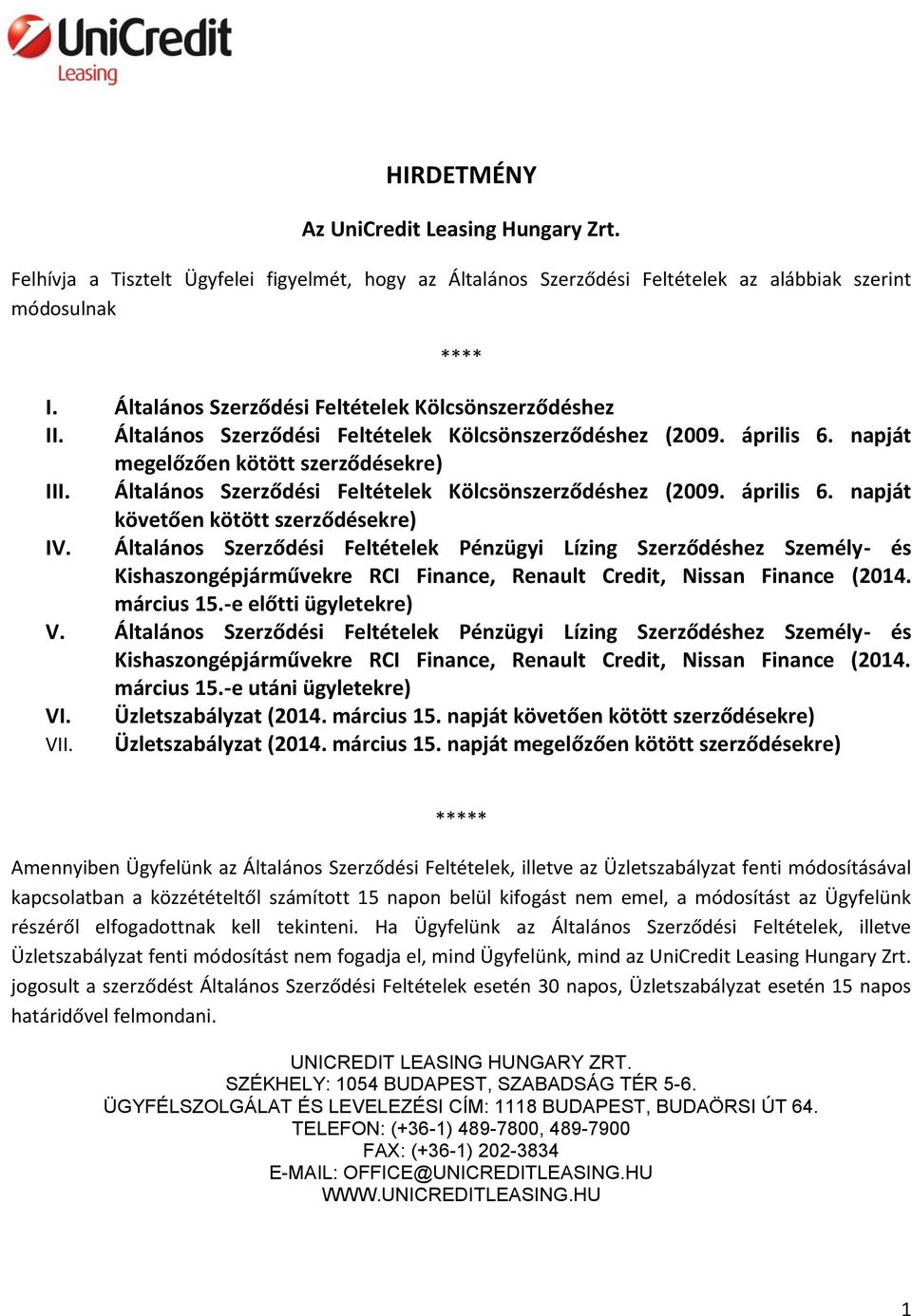 UniCredit
Leasing

HIRDETMÉNY

Az UniCredit Leasing Hungary Zrt.

Felhívja a Tisztelt Ügyfelei figyelmét, hogy az Általános Szerződési Feltételek az alábbiak szerint módosulnak

****

I. Általános Szerződési Feltételek Kölcsönszerződéshez
II. Általános Szerződési Feltételek Kölcsönszerződéshez (2009. április 6. napját megelőzően kötött szerződésekre)
III. Általános Szerződési Feltételek Kölcsönszerződéshez (2009. április 6. napját követően kötött szerződésekre)
IV. Általános Szerződési Feltételek Pénzügyi Lízing Szerződéshez Személy- és Kishaszongépjárművekre RCI Finance, Renault Credit, Nissan Finance (2014. március 15.-e előtti ügyletekre)
V. Általános Szerződési Feltételek Pénzügyi Lízing Szerződéshez Személy- és Kishaszongépjárművekre RCI Finance, Renault Credit, Nissan Finance (2014. március 15.-e utáni ügyletekre)
VI. Üzletszabályzat (2014. március 15. napját követően kötött szerződésekre)
VII. Üzletszabályzat (2014. március 15. napját megelőzően kötött szerződésekre)

*****

Amennyiben Ügyfelünk az Általános Szerződési Feltételek, illetve az Üzletszabályzat fenti módosításával kapcsolatban a közzétételtől számított 15 napon belül kifogást nem emel, a módosítást az Ügyfelünk részéről elfogadottnak kell tekinteni. Ha Ügyfelünk az Általános Szerződési Feltételek, illetve Üzletszabályzat fenti módosítást nem fogadja el, mind Ügyfelünk, mind az UniCredit Leasing Hungary Zrt. jogosult a szerződést Általános Szerződési Feltételek esetén 30 napos, Üzletszabályzat esetén 15 napos határidővel felmondani.

UNICREDIT LEASING HUNGARY ZRT.
SZÉKHELY: 1054 BUDAPEST, SZABADSÁG TÉR 5-6.
ÜGYFÉLSZOLGÁLAT ÉS LEVELEZÉSI CÍM: 1118 BUDAPEST, BUDAÖRSI ÚT 64.
TELEFON: (+36-1) 489-7800, 489-7900
FAX: (+36-1) 202-3834
E-MAIL: OFFICE@UNICREDITLEASING.HU
WWW.UNICREDITLEASING.HU

1